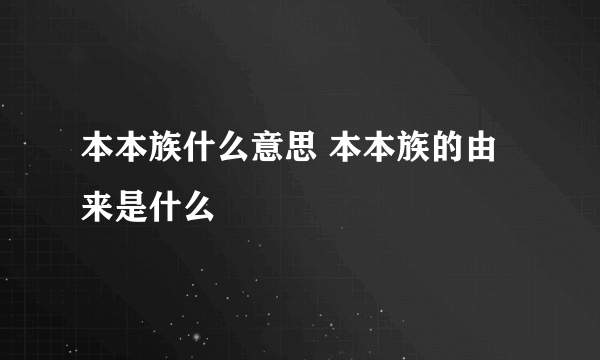 本本族什么意思 本本族的由来是什么